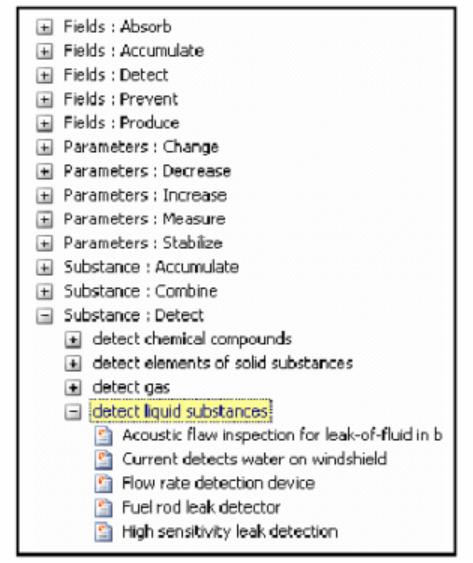 Fields : Absorb
Fields : Accumulate
Fields : Detect
Fields : Prevent
Fields : Produce
Parameters : Change
Parameters : Decrease
Parameters : Increase
Parameters : Measure
Parameters : Stabilize
Substance : Accumulate
Substance : Combine
Substance : Detect
detect chemical compounds
detect elements of solid substances
detect gas
detect liquid substances
Acoustic flaw inspection for leak-of-fluid in b
Current detects water on windshield
Flow rate detection device
Fuel rod leak detector
High sensitivity leak detection